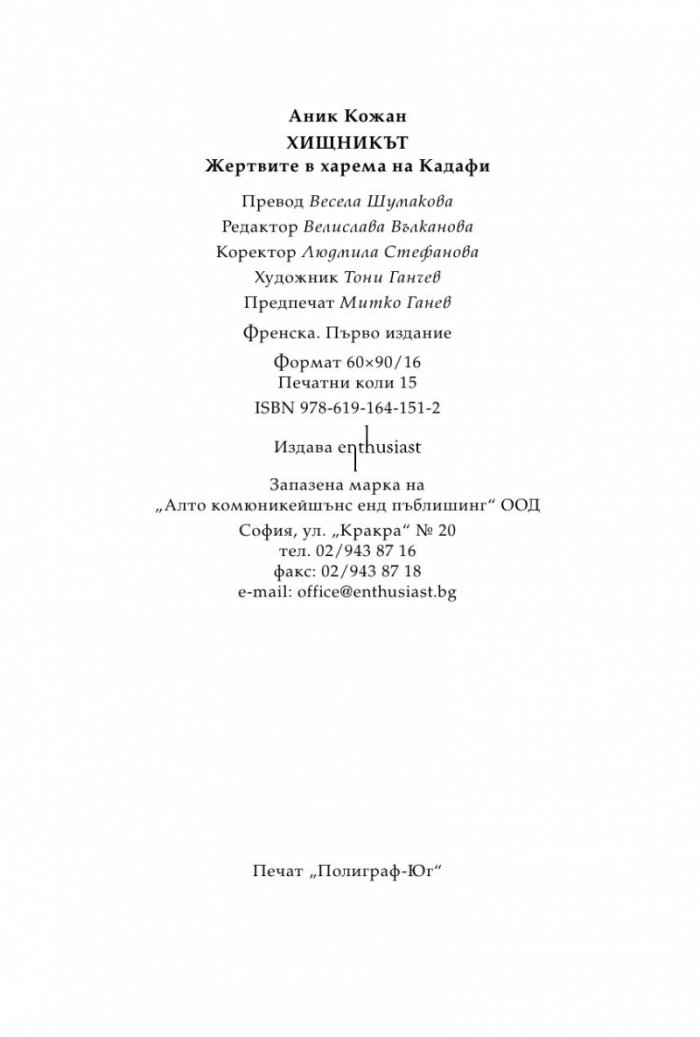 Аник Кожан
ХИЩНИКЪТ
Жертвите в харема на Кадафи

Превод Весела Шумакова
Редактор Велислава Вълканова
Коректор Людмила Стефанова
Художник Тони Ганчев
Предпечат Митко Ганев

Френска. Първо издание

Формат 60×90/16
Печатни коли 15
ISBN 978-619-164-151-2

Издава enthusiast

Запазена марка на
„Алто комюникейшънс енд пъблишинг“ ООД
София, ул. „Кракра“ № 20
тел. 02/943 87 16
факс: 02/943 87 18
e-mail: office@enthusiast.bg

Печат „Полиграф-Юг“